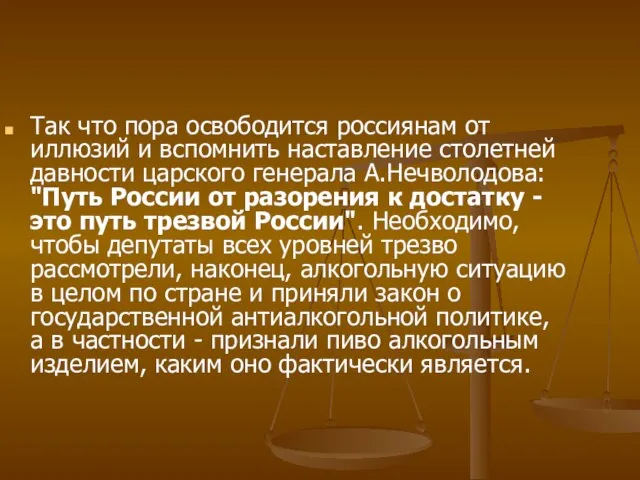 Так что пора освободится россиянам от иллюзий и вспомнить наставление столетней давности царского генерала А.Нечволодова: "Путь России от разорения к достатку - это путь трезвой России". Необходимо, чтобы депутаты всех уровней трезво рассмотрели, наконец, алкогольную ситуацию в целом по стране и приняли закон о государственной антиалкогольной политике, а в частности - признали пиво алкогольным изделием, каким оно фактически является.